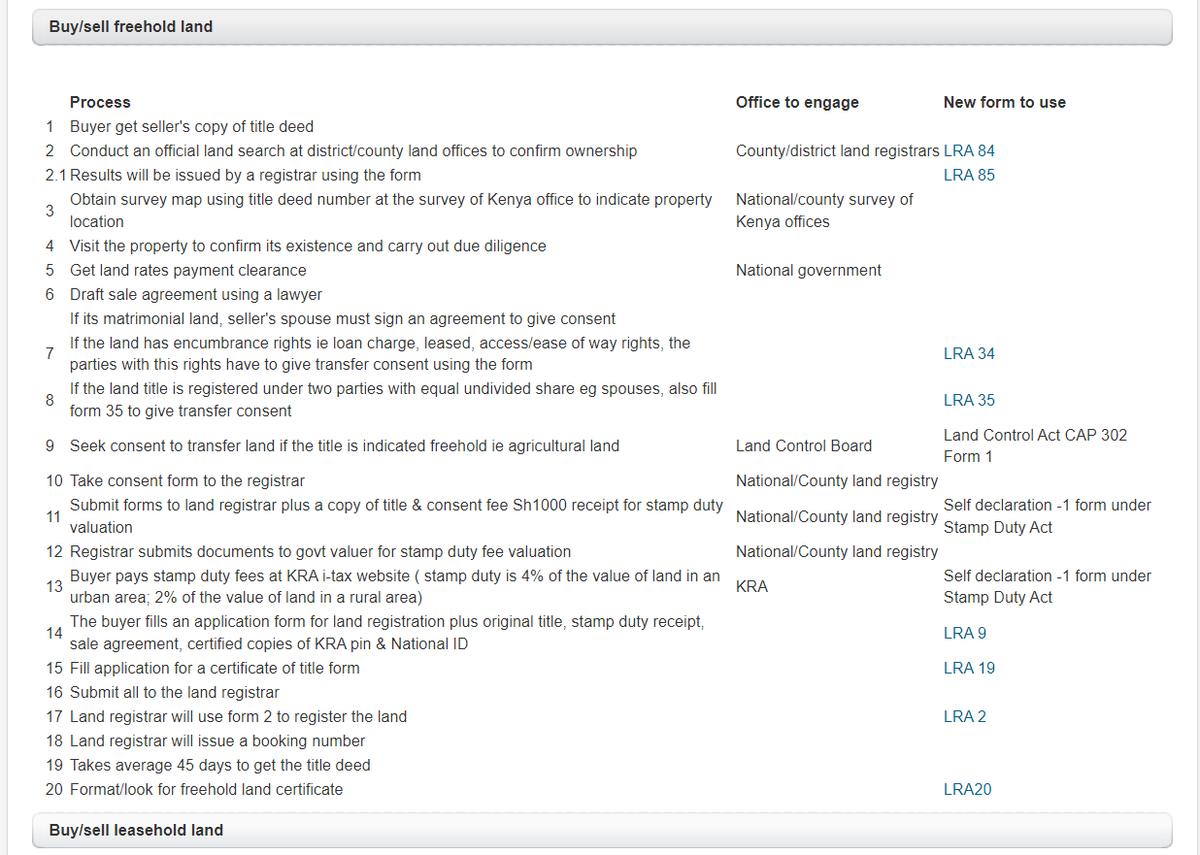 Buy/sell freehold land

| | Process | Office to engage | New form to use |
|---|---|---|---|
| 1 | Buyer get seller's copy of title deed | | |
| 2 | Conduct an official land search at district/county land offices to confirm ownership | County/district land registrars | LRA 84 |
| 2.1 | Results will be issued by a registrar using the form | | LRA 85 |
| 3 | Obtain survey map using title deed number at the survey of Kenya office to indicate property location | National/county survey of Kenya offices | |
| 4 | Visit the property to confirm its existence and carry out due diligence | | |
| 5 | Get land rates payment clearance | National government | |
| 6 | Draft sale agreement using a lawyer | | |
| | If its matrimonial land, seller's spouse must sign an agreement to give consent | | |
| 7 | If the land has encumbrance rights ie loan charge, leased, access/ease of way rights, the parties with this rights have to give transfer consent using the form | | LRA 34 |
| 8 | If the land title is registered under two parties with equal undivided share eg spouses, also fill form 35 to give transfer consent | | LRA 35 |
| 9 | Seek consent to transfer land if the title is indicated freehold ie agricultural land | Land Control Board | Land Control Act CAP 302 Form 1 |
| 10 | Take consent form to the registrar | National/County land registry | |
| 11 | Submit forms to land registrar plus a copy of title & consent fee Sh1000 receipt for stamp duty valuation | National/County land registry | Self declaration -1 form under Stamp Duty Act |
| 12 | Registrar submits documents to govt valuer for stamp duty fee valuation | National/County land registry | |
| 13 | Buyer pays stamp duty fees at KRA i-tax website ( stamp duty is 4% of the value of land in an urban area; 2% of the value of land in a rural area) | KRA | Self declaration -1 form under Stamp Duty Act |
| 14 | The buyer fills an application form for land registration plus original title, stamp duty receipt, sale agreement, certified copies of KRA pin & National ID | | LRA 9 |
| 15 | Fill application for a certificate of title form | | LRA 19 |
| 16 | Submit all to the land registrar | | |
| 17 | Land registrar will use form 2 to register the land | | LRA 2 |
| 18 | Land registrar will issue a booking number | | |
| 19 | Takes average 45 days to get the title deed | | |
| 20 | Format/look for freehold land certificate | | LRA20 |

Buy/sell leasehold land